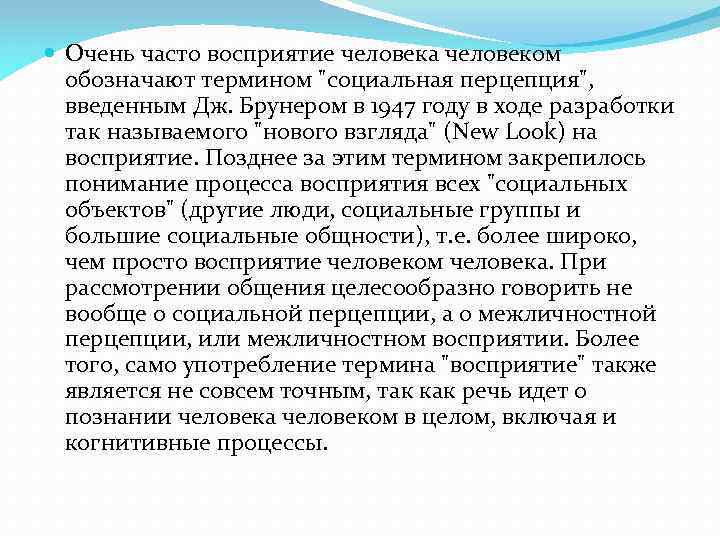 Очень часто восприятие человека человеком обозначают термином "социальная перцепция", введенным Дж. Брунером в 1947 году в ходе разработки так называемого "нового взгляда" (New Look) на восприятие. Позднее за этим термином закрепилось понимание процесса восприятия всех "социальных объектов" (другие люди, социальные группы и большие социальные общности), т.е. более широко, чем просто восприятие человеком человека. При рассмотрении общения целесообразно говорить не вообще о социальной перцепции, а о межличностной перцепции, или межличностном восприятии. Более того, само употребление термина "восприятие" также является не совсем точным, так как речь идет о познании человека человеком в целом, включая и когнитивные процессы.